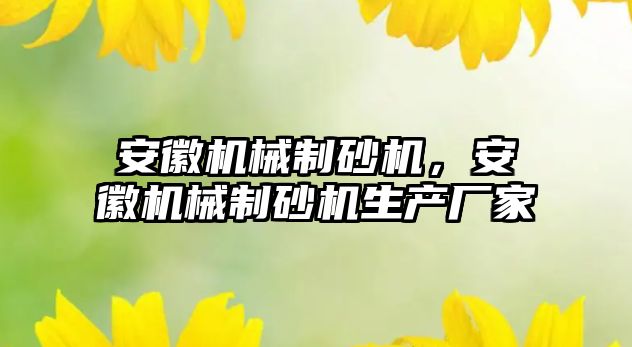 安徽机械制砂机，安徽机械制砂机生产厂家